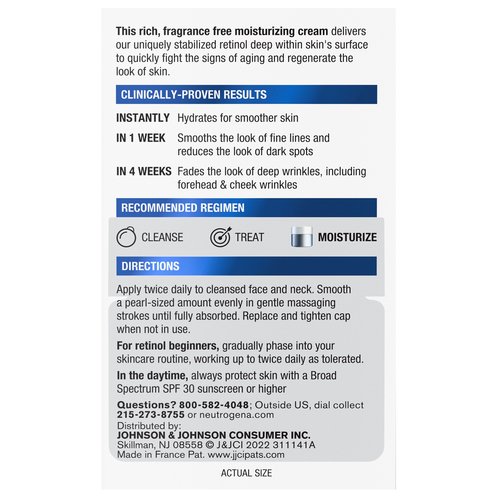 This rich, fragrance free moisturizing cream delivers our uniquely stabilized retinol deep within skin's surface to quickly fight the signs of aging and regenerate the look of skin.

CLINICALLY-PROVEN RESULTS

INSTANTLY Hydrates for smoother skin

IN 1 WEEK Smooths the look of fine lines and reduces the look of dark spots

IN 4 WEEKS Fades the look of deep wrinkles, including forehead & cheek wrinkles

RECOMMENDED REGIMEN

CLEANSE TREAT MOISTURIZE

DIRECTIONS

Apply twice daily to cleansed face and neck. Smooth a pearl-sized amount evenly in gentle massaging strokes until fully absorbed. Replace and tighten cap when not in use.

For retinol beginners, gradually phase into your skincare routine, working up to twice daily as tolerated.

In the daytime, always protect skin with a Broad Spectrum SPF 30 sunscreen or higher

Questions? 800-582-4048; Outside US, dial collect 215-273-8755 or neutrogena.com

Distributed by:
JOHNSON & JOHNSON CONSUMER INC.
Skillman, NJ 08558 © J&JCI 2022 311141A
Made in France Pat. www.jjcipats.com

ACTUAL SIZE